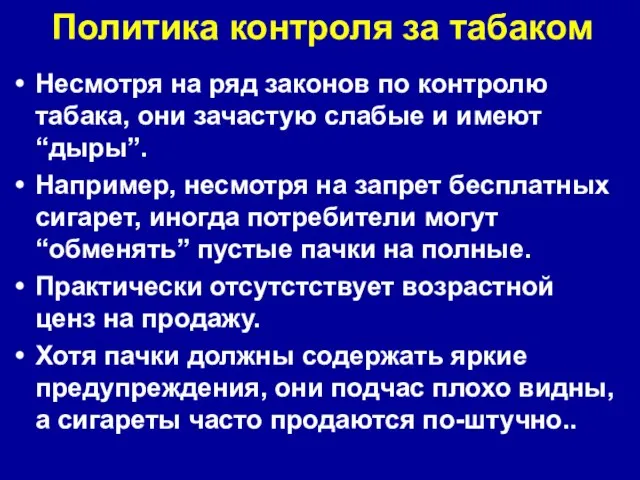 Политика контроля за табаком

• Несмотря на ряд законов по контролю табака, они зачастую слабые и имеют “дыры”.
• Например, несмотря на запрет бесплатных сигарет, иногда потребители могут “обменять” пустые пачки на полные.
• Практически отсутстствует возрастной ценз на продажу.
• Хотя пачки должны содержать яркие предупреждения, они подчас плохо видны, а сигареты часто продаются по-штучно..